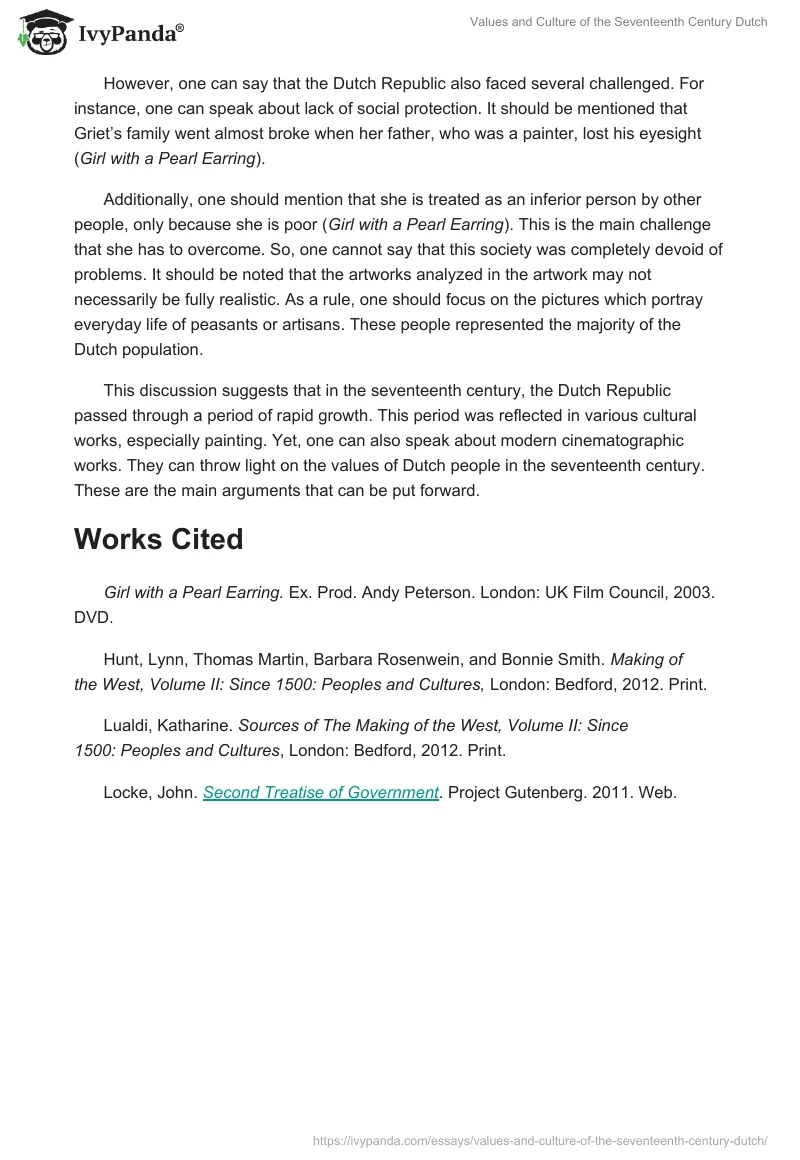 IvyPanda®

Values and Culture of the Seventeenth Century Dutch

However, one can say that the Dutch Republic also faced several challenged. For instance, one can speak about lack of social protection. It should be mentioned that Griet's family went almost broke when her father, who was a painter, lost his eyesight (Girl with a Pearl Earring).

Additionally, one should mention that she is treated as an inferior person by other people, only because she is poor (Girl with a Pearl Earring). This is the main challenge that she has to overcome. So, one cannot say that this society was completely devoid of problems. It should be noted that the artworks analyzed in the artwork may not necessarily be fully realistic. As a rule, one should focus on the pictures which portray everyday life of peasants or artisans. These people represented the majority of the Dutch population.

This discussion suggests that in the seventeenth century, the Dutch Republic passed through a period of rapid growth. This period was reflected in various cultural works, especially painting. Yet, one can also speak about modern cinematographic works. They can throw light on the values of Dutch people in the seventeenth century. These are the main arguments that can be put forward.

Works Cited

Girl with a Pearl Earring. Ex. Prod. Andy Peterson. London: UK Film Council, 2003. DVD.

Hunt, Lynn, Thomas Martin, Barbara Rosenwein, and Bonnie Smith. Making of the West, Volume II: Since 1500: Peoples and Cultures, London: Bedford, 2012. Print.

Lualdi, Katharine. Sources of The Making of the West, Volume II: Since 1500: Peoples and Cultures, London: Bedford, 2012. Print.

Locke, John. Second Treatise of Government. Project Gutenberg. 2011. Web.

https://ivypanda.com/essays/values-and-culture-of-the-seventeenth-century-dutch/